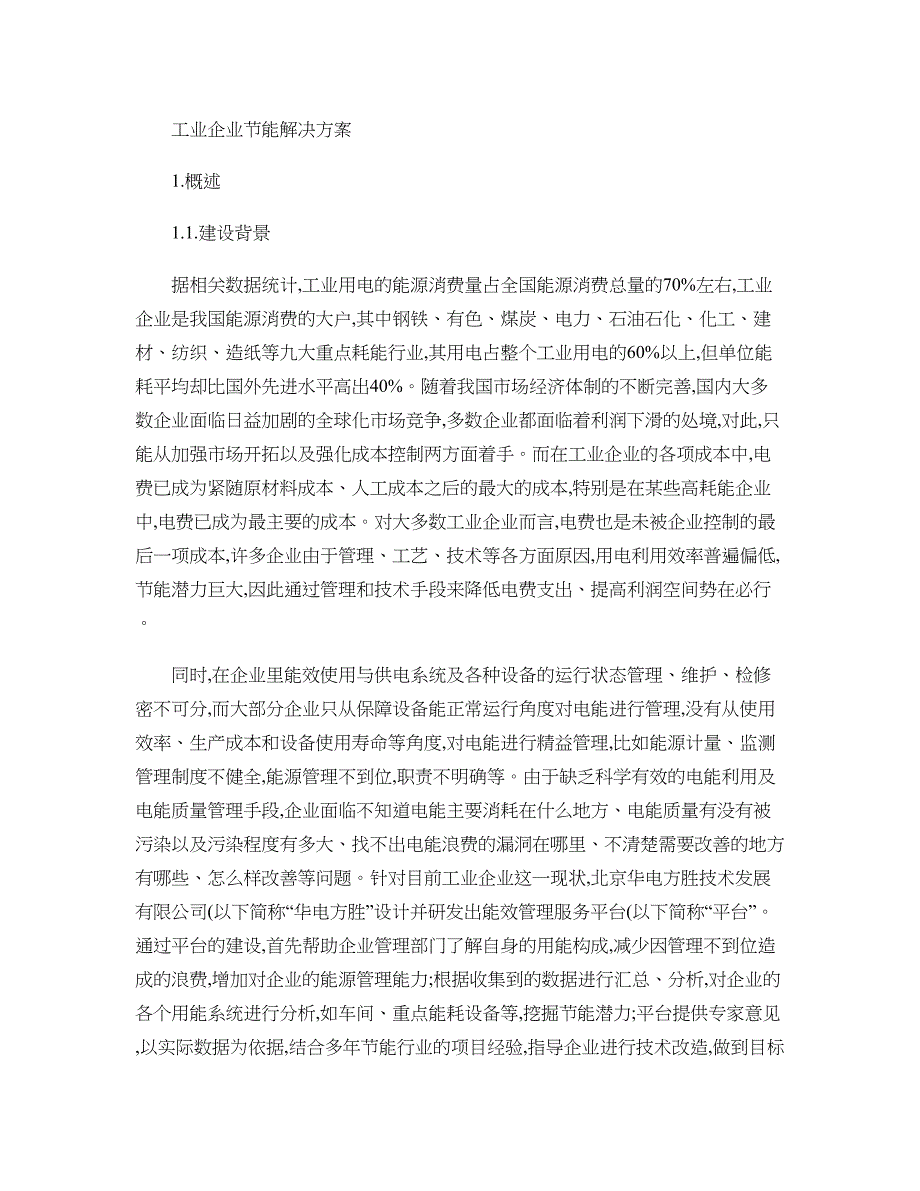 工业企业节能解决方案

1.概述

1.1.建设背景

据相关数据统计,工业用电的能源消费量占全国能源消费总量的70%左右,工业企业是我国能源消费的大户,其中钢铁、有色、煤炭、电力、石油石化、化工、建材、纺织、造纸等九大重点耗能行业,其用电占整个工业用电的60%以上,但单位能耗平均却比国外先进水平高出40%。随着我国市场经济体制的不断完善,国内大多数企业面临日益加剧的全球化市场竞争,多数企业都面临着利润下滑的处境,对此,只能从加强市场开拓以及强化成本控制两方面着手。而在工业企业的各项成本中,电费已成为紧随原材料成本、人工成本之后的最大的成本,特别是在某些高耗能企业中,电费已成为最主要的成本。对大多数工业企业而言,电费也是未被企业控制的最后一项成本,许多企业由于管理、工艺、技术等各方面原因,用电利用效率普遍偏低,节能潜力巨大,因此通过管理和技术手段来降低电费支出、提高利润空间势在必行。

同时,在企业里能效使用与供电系统及各种设备的运行状态管理、维护、检修密不可分,而大部分企业只从保障设备能正常运行角度对电能进行管理,没有从使用效率、生产成本和设备使用寿命等角度,对电能进行精益管理,比如能源计量、监测管理制度不健全,能源管理不到位,职责不明确等。由于缺乏科学有效的电能利用及电能质量管理手段,企业面临不知道电能主要消耗在什么地方、电能质量有没有被污染以及污染程度有多大、找不出电能浪费的漏洞在哪里、不清楚需要改善的地方有哪些、怎么样改善等问题。针对目前工业企业这一现状,北京华电方胜技术发展有限公司(以下简称“华电方胜”设计并研发出能效管理服务平台(以下简称“平台”。通过平台的建设,首先帮助企业管理部门了解自身的用能构成,减少因管理不到位造成的浪费,增加对企业的能源管理能力;根据收集到的数据进行汇总、分析,对企业的各个用能系统进行分析,如车间、重点能耗设备等,挖掘节能潜力;平台提供专家意见,以实际数据为依据,结合多年节能行业的项目经验,指导企业进行技术改造,做到目标